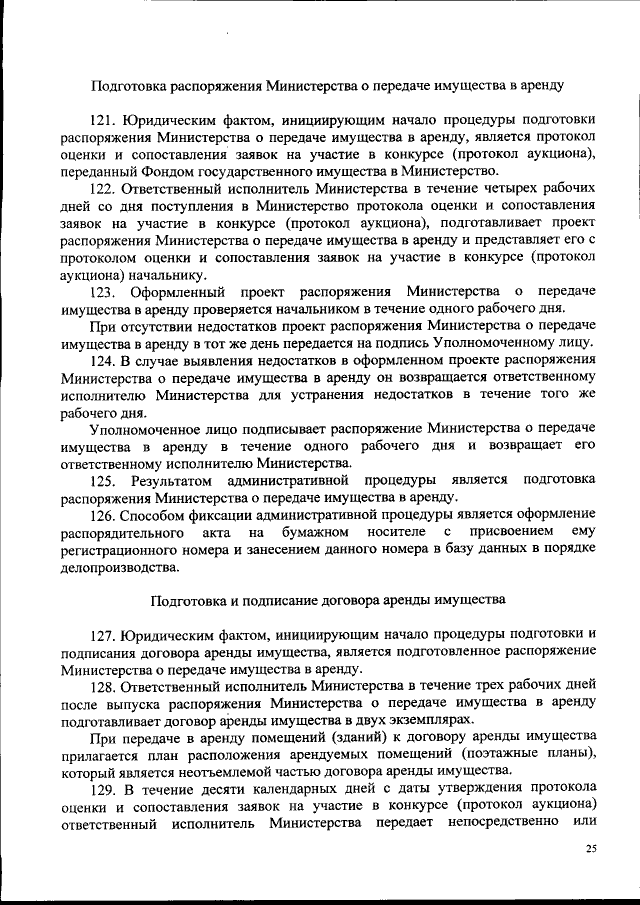 Подготовка распоряжения Министерства о передаче имущества в аренду

121. Юридическим фактом, инициирующим начало процедуры подготовки распоряжения Министерства о передаче имущества в аренду, является протокол оценки и сопоставления заявок на участие в конкурсе (протокол аукциона), переданный Фондом государственного имущества в Министерство.

122. Ответственный исполнитель Министерства в течение четырех рабочих дней со дня поступления в Министерство протокола оценки и сопоставления заявок на участие в конкурсе (протокол аукциона), подготавливает проект распоряжения Министерства о передаче имущества в аренду и представляет его с протоколом оценки и сопоставления заявок на участие в конкурсе (протокол аукциона) начальнику.

123. Оформленный проект распоряжения Министерства о передаче имущества в аренду проверяется начальником в течение одного рабочего дня.

При отсутствии недостатков проект распоряжения Министерства о передаче имущества в аренду в тот же день передается на подпись Уполномоченному лицу.

124. В случае выявления недостатков в оформленном проекте распоряжения Министерства о передаче имущества в аренду он возвращается ответственному исполнителю Министерства для устранения недостатков в течение того же рабочего дня.

Уполномоченное лицо подписывает распоряжение Министерства о передаче имущества в аренду в течение одного рабочего дня и возвращает его ответственному исполнителю Министерства.

125. Результатом административной процедуры является подготовка распоряжения Министерства о передаче имущества в аренду.

126. Способом фиксации административной процедуры является оформление распорядительного акта на бумажном носителе с присвоением ему регистрационного номера и занесением данного номера в базу данных в порядке делопроизводства.

Подготовка и подписание договора аренды имущества

127. Юридическим фактом, инициирующим начало процедуры подготовки и подписания договора аренды имущества, является подготовленное распоряжение Министерства о передаче имущества в аренду.

128. Ответственный исполнитель Министерства в течение трех рабочих дней после выпуска распоряжения Министерства о передаче имущества в аренду подготавливает договор аренды имущества в двух экземплярах.

При передаче в аренду помещений (зданий) к договору аренды имущества прилагается план расположения арендуемых помещений (поэтажные планы), который является неотъемлемой частью договора аренды имущества.

129. В течение десяти календарных дней с даты утверждения протокола оценки и сопоставления заявок на участие в конкурсе (протокол аукциона) ответственный исполнитель Министерства передает непосредственно или

25